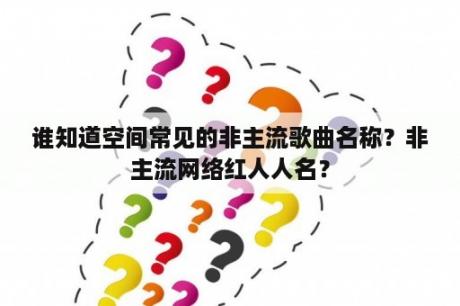 谁知道空间常见的非主流歌曲名称？非主流网络红人人名？